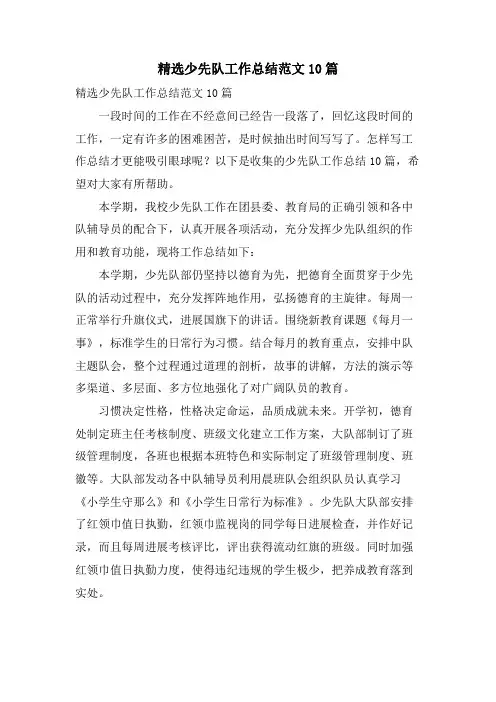 精选少先队工作总结范文10篇

精选少先队工作总结范文10篇

一段时间的工作在不经意间已经告一段落了，回忆这段时间的工作，一定有许多的困难困苦，是时候抽出时间写写了。怎样写工作总结才更能吸引眼球呢？以下是收集的少先队工作总结10篇，希望对大家有所帮助。

本学期，我校少先队工作在团县委、教育局的正确引领和各中队辅导员的配合下，认真开展各项活动，充分发挥少先队组织的作用和教育功能，现将工作总结如下：

本学期，少先队部仍坚持以德育为先，把德育全面贯穿于少先队的活动过程中，充分发挥阵地作用，弘扬德育的主旋律。每周一正常举行升旗仪式，进展国旗下的讲话。围绕新教育课题《每月一事》，标准学生的日常行为习惯。结合每月的教育重点，安排中队主题队会，整个过程通过道理的剖析，故事的讲解，方法的演示等多渠道、多层面、多方位地强化了对广阔队员的教育。

习惯决定性格，性格决定命运，品质成就未来。开学初，德育处制定班主任考核制度、班级文化建立工作方案，大队部制订了班级管理制度，各班也根据本班特色和实际制定了班级管理制度、班徽等。大队部发动各中队辅导员利用晨班队会组织队员认真学习《小学生守那么》和《小学生日常行为标准》。少先队大队部安排了红领巾值日执勤，红领巾监视岗的同学每日进展检查，并作好记录，而且每周进展考核评比，评出获得流动红旗的班级。同时加强红领巾值日执勤力度，使得违纪违规的学生极少，把养成教育落到实处。